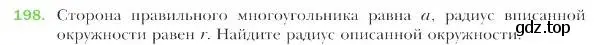 198. Сторона правильного многоугольника равна $a$, радиус вписанной окружности равен $r$. Найдите радиус описанной окружности.

gdz.top